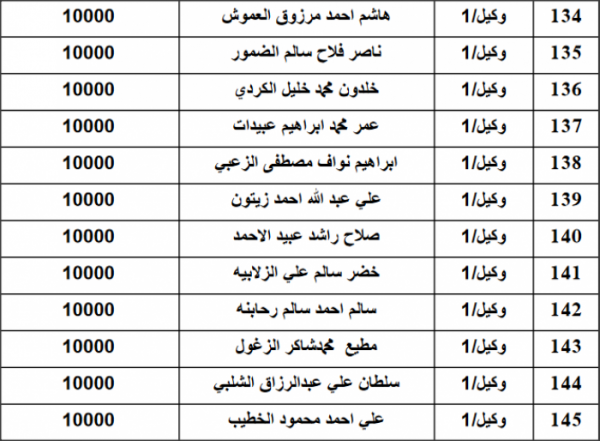 | 134 | وكيل/1 | هاشم احمد مرزوق العموش | 10000 |
|---|---|---|---|
| 135 | وكيل/1 | ناصر فلاح سالم الضمور | 10000 |
| 136 | وكيل/1 | خلدون محمد خليل الكردي | 10000 |
| 137 | وكيل/1 | عمر محمد ابراهيم عبيدات | 10000 |
| 138 | وكيل/1 | ابراهيم نواف مصطفى الزعبي | 10000 |
| 139 | وكيل/1 | علي عبد الله احمد زيتون | 10000 |
| 140 | وكيل/1 | صلاح راشد عبيد الاحمد | 10000 |
| 141 | وكيل/1 | خضر سالم علي الزلابيه | 10000 |
| 142 | وكيل/1 | سالم احمد سالم رحابنه | 10000 |
| 143 | وكيل/1 | مطيع محمدشاكر الزغول | 10000 |
| 144 | وكيل/1 | سلطان علي عبدالرزاق الشلبي | 10000 |
| 145 | وكيل/1 | علي احمد محمود الخطيب | 10000 |